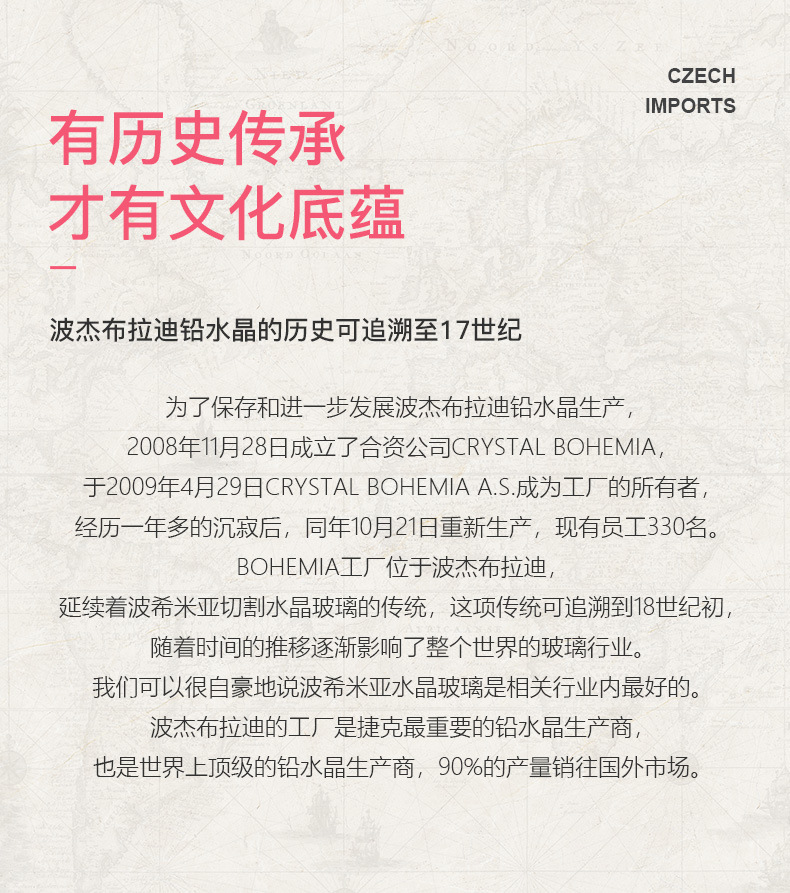 CZECH IMPORTS

有历史传承
才有文化底蕴

波杰布拉迪铅水晶的历史可追溯至17世纪

为了保存和进一步发展波杰布拉迪铅水晶生产，
2008年11月28日成立了合资公司CRYSTAL BOHEMIA，
于2009年4月29日CRYSTAL BOHEMIA A.S.成为工厂的所有者，
经历一年多的沉寂后，同年10月21日重新生产，现有员工330名。
BOHEMIA工厂位于波杰布拉迪，
延续着波希米亚切割水晶玻璃的传统，这项传统可追溯到18世纪初，
随着时间的推移逐渐影响了整个世界的玻璃行业。
我们可以很自豪地说波希米亚水晶玻璃是相关行业内最好的。
波杰布拉迪的工厂是捷克最重要的铅水晶生产商，
也是世界上顶级的铅水晶生产商，90%的产量销往国外市场。